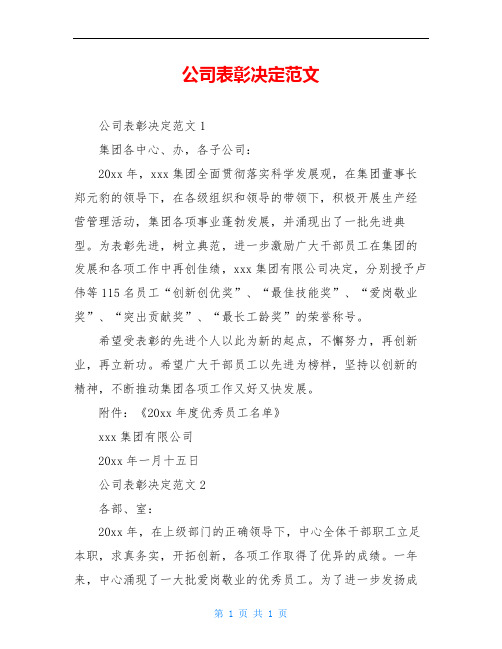 公司表彰决定范文

公司表彰决定范文 1

集团各中心、办，各子公司：

20xx 年，xxx 集团全面贯彻落实科学发展观，在集团董事长郑元豹的领导下，在各级组织和领导的带领下，积极开展生产经营管理活动，集团各项事业蓬勃发展，并涌现出了一批先进典型。为表彰先进，树立典范，进一步激励广大干部员工在集团的发展和各项工作中再创佳绩，xxx 集团有限公司决定，分别授予卢伟等 115 名员工“创新创优奖”、“最佳技能奖”、“爱岗敬业奖”、“突出贡献奖”、“最长工龄奖”的荣誉称号。

希望受表彰的先进个人以此为新的起点，不懈努力，再创新业，再立新功。希望广大干部员工以先进为榜样，坚持以创新的精神，不断推动集团各项工作又好又快发展。

附件：《20xx 年度优秀员工名单》

xxx 集团有限公司

20xx 年一月十五日

公司表彰决定范文 2

各部、室：

20xx 年，在上级部门的正确领导下，中心全体干部职工立足本职，求真务实，开拓创新，各项工作取得了优异的成绩。一年来，中心涌现了一大批爱岗敬业的优秀员工。为了进一步发扬成

第 1 页 共 1 页